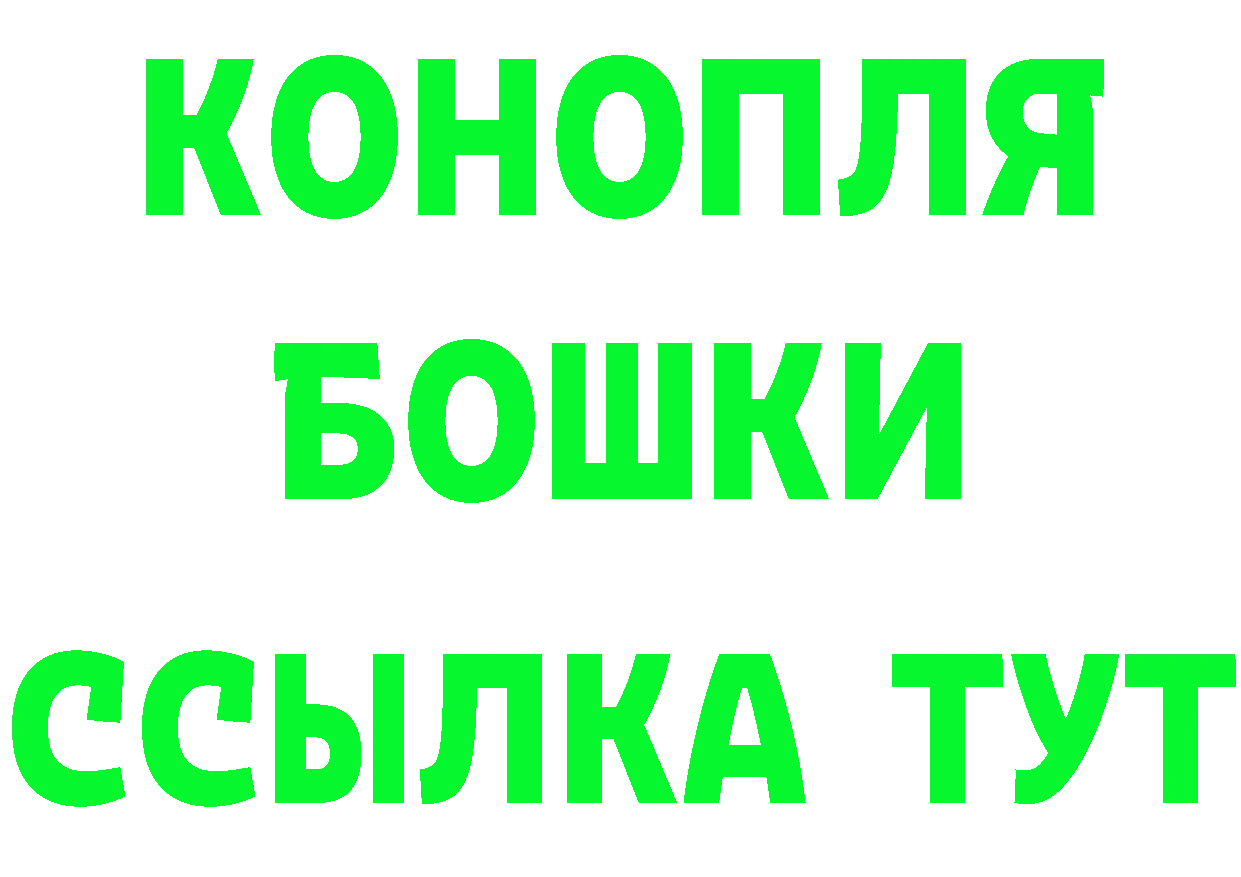 КОНОПЛЯ
БОШКИ
ССЫЛКА ТУТ